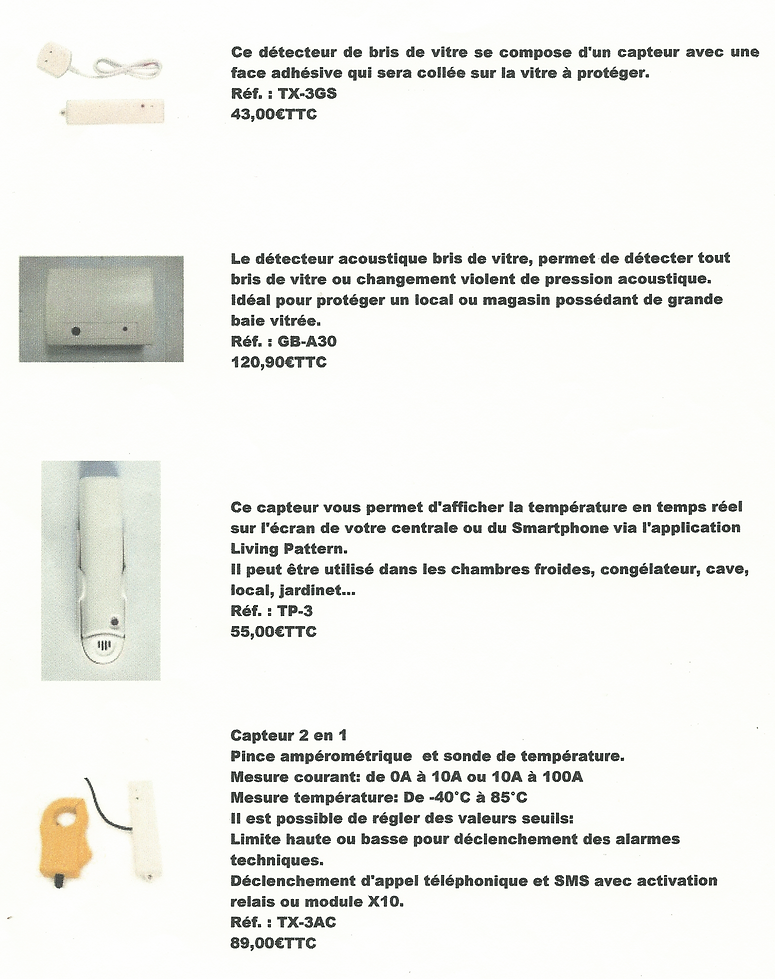 Ce détecteur de bris de vitre se compose d'un capteur avec une face adhésive qui sera collée sur la vitre à protéger.
Réf. : TX-3GS
43,00€TTC

Le détecteur acoustique bris de vitre, permet de détecter tout bris de vitre ou changement violent de pression acoustique. Idéal pour protéger un local ou magasin possédant de grande baie vitrée.
Réf. : GB-A30
120,90€TTC

Ce capteur vous permet d'afficher la température en temps réel sur l'écran de votre centrale ou du Smartphone via l'application Living Pattern.
Il peut être utilisé dans les chambres froides, congélateur, cave, local, jardinet...
Réf. : TP-3
55,00€TTC

Capteur 2 en 1
Pince ampérométrique et sonde de température.
Mesure courant: de 0A à 10A ou 10A à 100A
Mesure température: De -40°C à 85°C
Il est possible de régler des valeurs seuils:
Limite haute ou basse pour déclenchement des alarmes techniques.
Déclenchement d'appel téléphonique et SMS avec activation relais ou module X10.
Réf. : TX-3AC
89,00€TTC